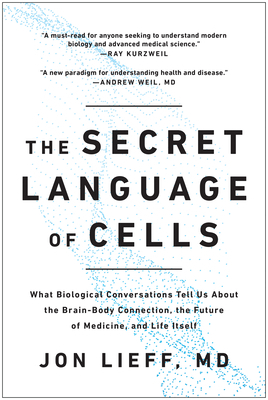 "A must-read for anyone seeking to understand modern biology and advanced medical science."
—RAY KURZWEIL

"A new paradigm for understanding health and disease."
—ANDREW WEIL, MD

THE SECRET LANGUAGE OF CELLS

What Biological Conversations Tell Us About the Brain-Body Connection, the Future of Medicine, and Life Itself

JON LIEFF, MD